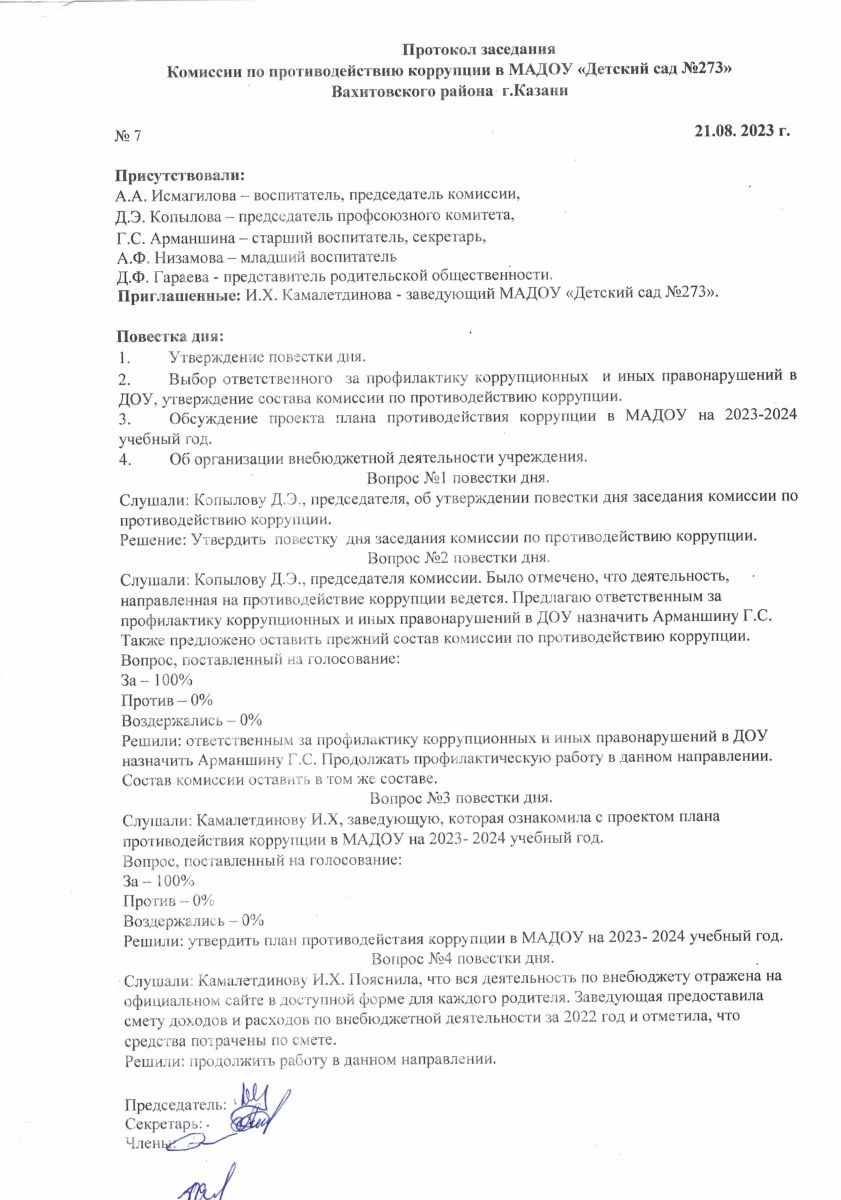 Протокол заседания
Комиссии по противодействию коррупции в МАДОУ «Детский сад №273»
Вахитовского района г.Казани

№ 7

21.08. 2023 г.

Присутствовали:
А.А. Исмагилова – воспитатель, председатель комиссии,
Д.Э. Копылова – председатель профсоюзного комитета,
Г.С. Арманшина – старший воспитатель, секретарь,
А.Ф. Низамова – младший воспитатель
Д.Ф. Гараева - представитель родительской общественности.
Приглашенные: И.Х. Камалетдинова - заведующий МАДОУ «Детский сад №273».

Повестка дня:
1. Утверждение повестки дня.
2. Выбор ответственного за профилактику коррупционных и иных правонарушений в ДОУ, утверждение состава комиссии по противодействию коррупции.
3. Обсуждение проекта плана противодействия коррупции в МАДОУ на 2023-2024 учебный год.
4. Об организации внебюджетной деятельности учреждения.

Вопрос №1 повестки дня.
Слушали: Копылову Д.Э., председателя, об утверждении повестки дня заседания комиссии по противодействию коррупции.
Решение: Утвердить повестку дня заседания комиссии по противодействию коррупции.

Вопрос №2 повестки дня.
Слушали: Копылову Д.Э., председателя комиссии. Было отмечено, что деятельность, направленная на противодействие коррупции ведется. Предлагаю ответственным за профилактику коррупционных и иных правонарушений в ДОУ назначить Арманшину Г.С. Также предложено оставить прежний состав комиссии по противодействию коррупции.
Вопрос, поставленный на голосование:
За – 100%
Против – 0%
Воздержались – 0%
Решили: ответственным за профилактику коррупционных и иных правонарушений в ДОУ назначить Арманшину Г.С. Продолжать профилактическую работу в данном направлении. Состав комиссии оставить в том же составе.

Вопрос №3 повестки дня.
Слушали: Камалетдинову И.Х, заведующую, которая ознакомила с проектом плана противодействия коррупции в МАДОУ на 2023- 2024 учебный год.
Вопрос, поставленный на голосование:
За – 100%
Против – 0%
Воздержались – 0%
Решили: утвердить план противодейстаия коррупции в МАДОУ на 2023- 2024 учебный год.

Вопрос №4 повестки дня.
Слушали: Камалетдинову И.Х. Пояснила, что вся деятельность по внебюджету отражена на официальном сайте в доступной форме для каждого родителя. Заведующая предоставила смету доходов и расходов по внебюджетной деятельности за 2022 год и отметила, что средства потрачены по смете.
Решили: продолжить работу в данном направлении.

Председатель:
Секретарь:
Члены: